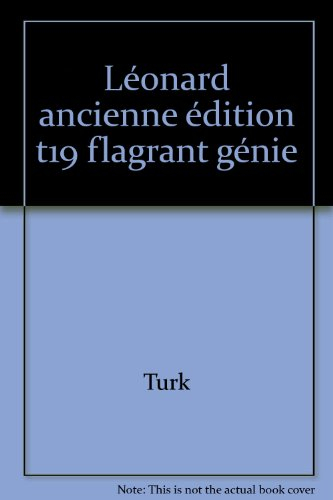 Léonard ancienne édition t19 flagrant génie

Turk

Note: This is not the actual book cover